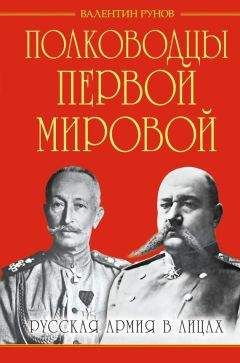 ВАЛЕНТИН РУНОВ

ПОЛКОВОДЦЫ ПЕРВОЙ МИРОВОЙ

РУССКАЯ АРМИЯ В ЛИЦАХ